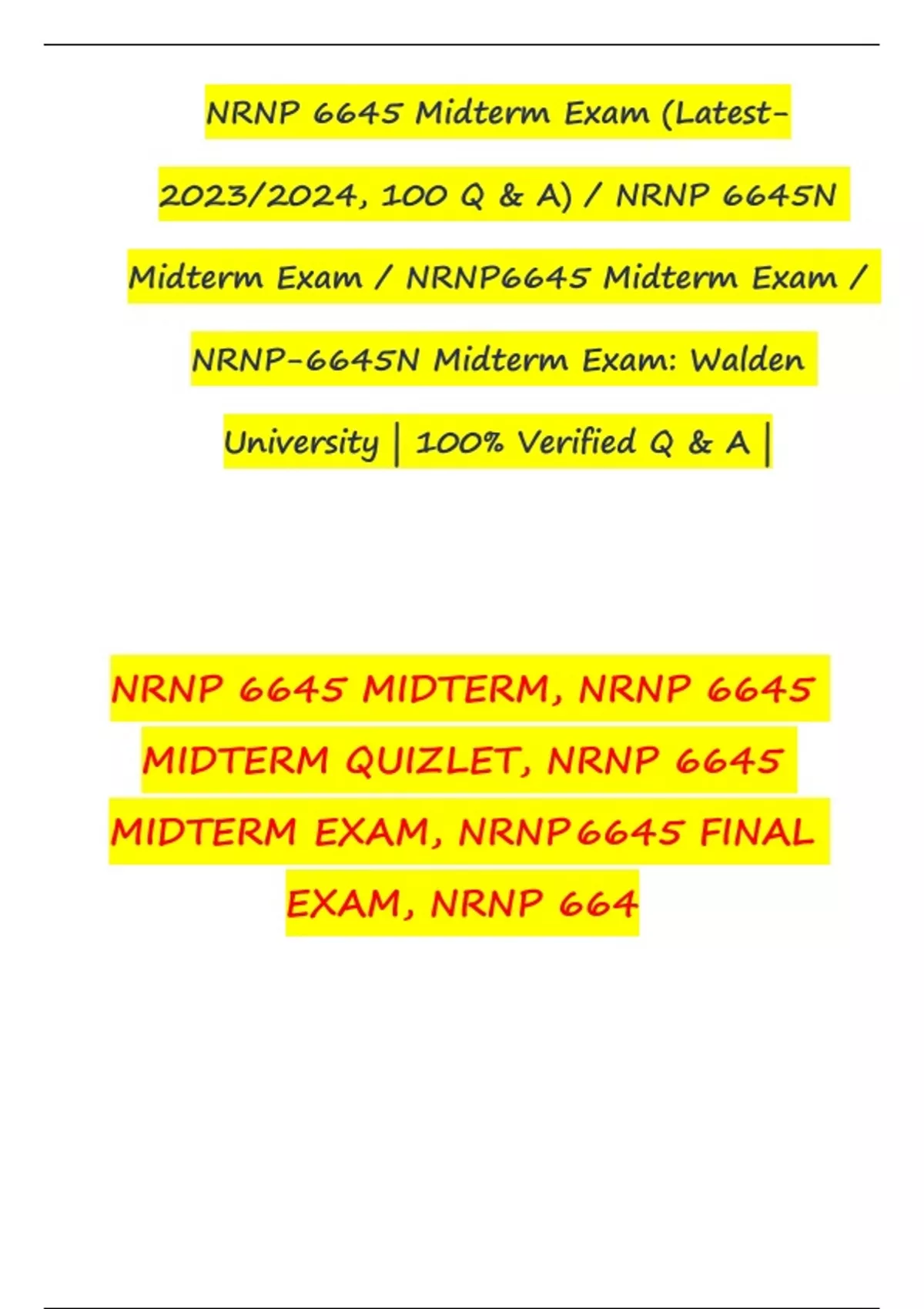 NRNP 6645 Midterm Exam (Latest-2023/2024, 100 Q & A) / NRNP 6645N Midterm Exam / NRNP6645 Midterm Exam / NRNP-6645N Midterm Exam: Walden University | 100% Verified Q & A |

NRNP 6645 MIDTERM, NRNP 6645 MIDTERM QUIZLET, NRNP 6645 MIDTERM EXAM, NRNP6645 FINAL EXAM, NRNP 664